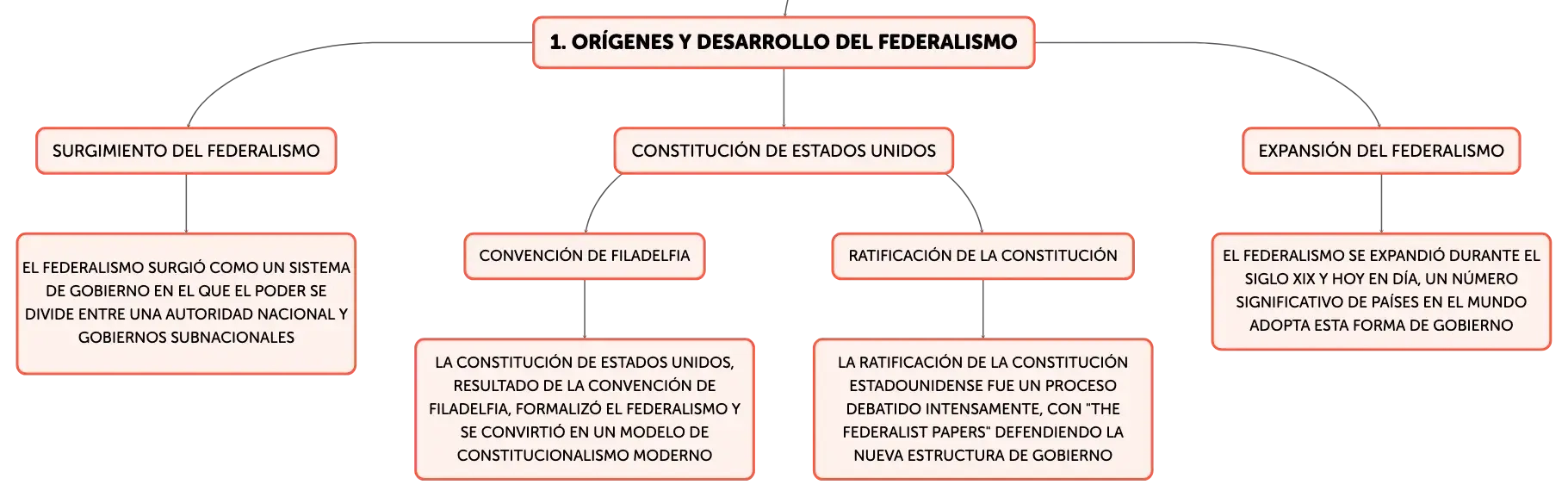 1. ORÍGENES Y DESARROLLO DEL FEDERALISMO

SURGIMIENTO DEL FEDERALISMO

EL FEDERALISMO SURGIÓ COMO UN SISTEMA DE GOBIERNO EN EL QUE EL PODER SE DIVIDE ENTRE UNA AUTORIDAD NACIONAL Y GOBIERNOS SUBNACIONALES

CONSTITUCIÓN DE ESTADOS UNIDOS

CONVENCIÓN DE FILADELFIA

LA CONSTITUCIÓN DE ESTADOS UNIDOS, RESULTADO DE LA CONVENCIÓN DE FILADELFIA, FORMALIZÓ EL FEDERALISMO Y SE CONVIRTIÓ EN UN MODELO DE CONSTITUCIONALISMO MODERNO

RATIFICACIÓN DE LA CONSTITUCIÓN

LA RATIFICACIÓN DE LA CONSTITUCIÓN ESTADOUNIDENSE FUE UN PROCESO DEBATIDO INTENSAMENTE, CON "THE FEDERALIST PAPERS" DEFENDIENDO LA NUEVA ESTRUCTURA DE GOBIERNO

EXPANSIÓN DEL FEDERALISMO

EL FEDERALISMO SE EXPANDIÓ DURANTE EL SIGLO XIX Y HOY EN DÍA, UN NÚMERO SIGNIFICATIVO DE PAÍSES EN EL MUNDO ADOPTA ESTA FORMA DE GOBIERNO